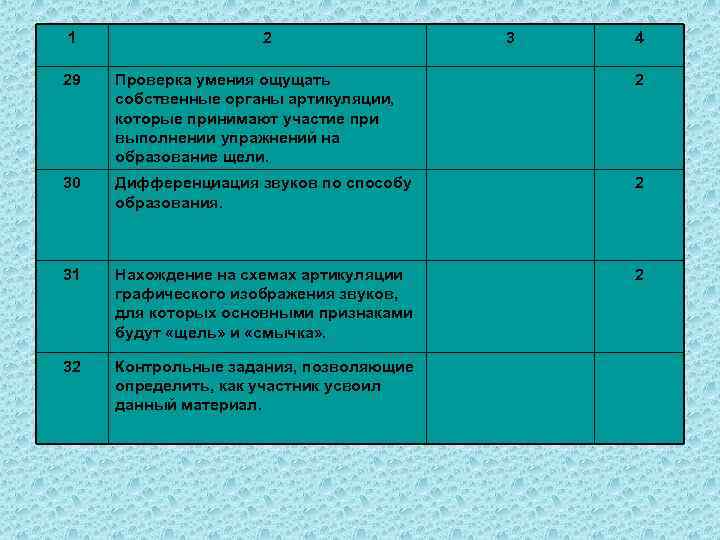 | 1 | 2 | 3 | 4 |
|---|---|---|---|
| 29 | Проверка умения ощущать собственные органы артикуляции, которые принимают участие при выполнении упражнений на образование щели. | | 2 |
| 30 | Дифференциация звуков по способу образования. | | 2 |
| 31 | Нахождение на схемах артикуляции графического изображения звуков, для которых основными признаками будут «щель» и «смычка». | | 2 |
| 32 | Контрольные задания, позволяющие определить, как участник усвоил данный материал. | | |